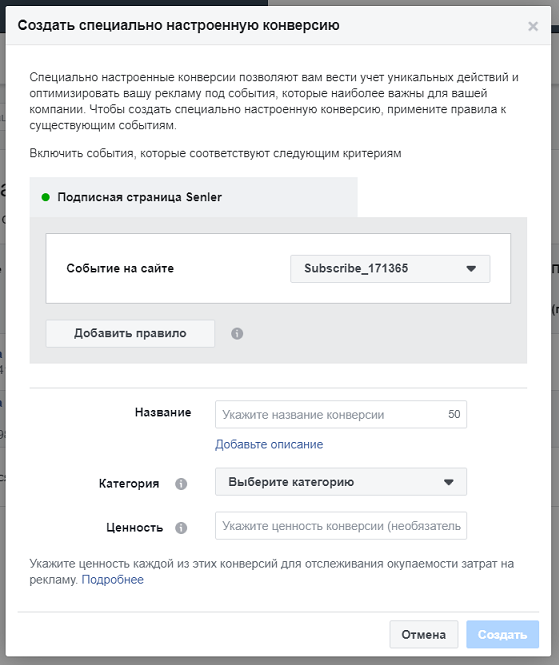 Создать специально настроенную конверсию

×

Специально настроенные конверсии позволяют вам вести учет уникальных действий и оптимизировать вашу рекламу под события, которые наиболее важны для вашей компании. Чтобы создать специально настроенную конверсию, примените правила к существующим событиям.

Включить события, которые соответствуют следующим критериям

Подписная страница Senler

Событие на сайте

Subscribe_171365

Добавить правило

Название

Укажите название конверсии

50

Добавьте описание

Категория

Выберите категорию

Ценность

Укажите ценность конверсии (необязатель

Укажите ценность каждой из этих конверсий для отслеживания окупаемости затрат на рекламу. Подробнее

Отмена

Создать